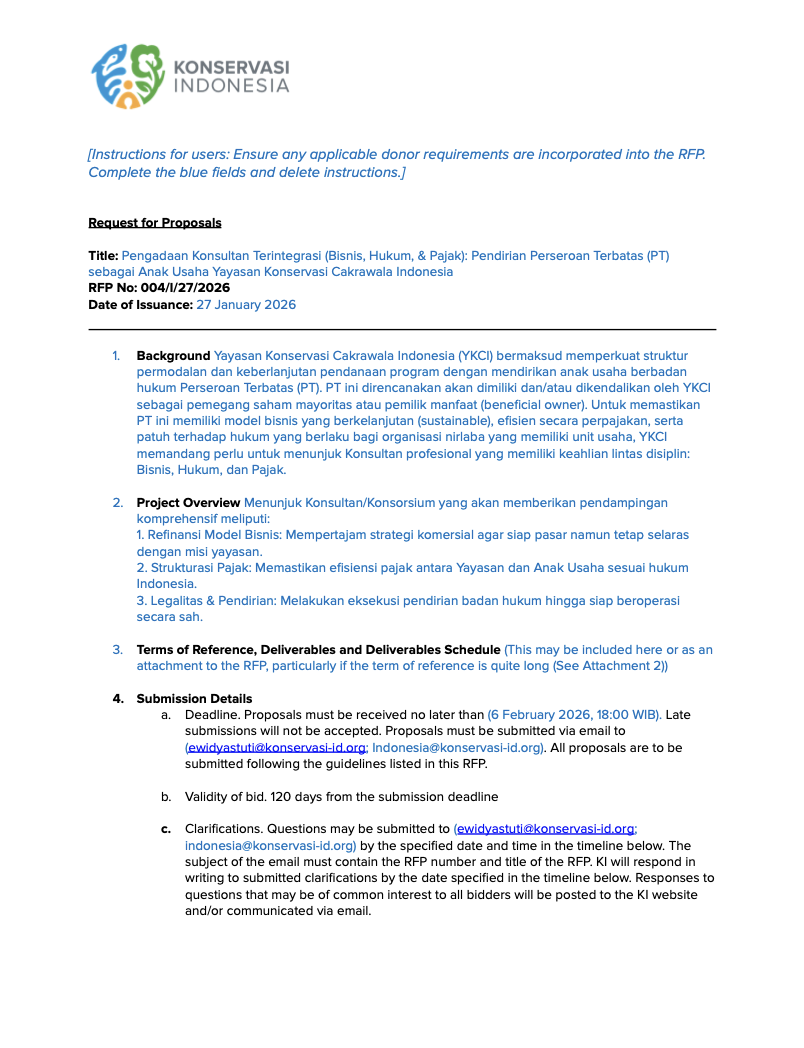 KONSERVASI
INDONESIA

[Instructions for users: Ensure any applicable donor requirements are incorporated into the RFP. Complete the blue fields and delete instructions.]

Request for Proposals

Title: Pengadaan Konsultan Terintegrasi (Bisnis, Hukum, & Pajak): Pendirian Perseroan Terbatas (PT) sebagai Anak Usaha Yayasan Konservasi Cakrawala Indonesia
RFP No: 004/I/27/2026
Date of Issuance: 27 January 2026

1. Background Yayasan Konservasi Cakrawala Indonesia (YKCI) bermaksud memperkuat struktur permodalan dan keberlanjutan pendanaan program dengan mendirikan anak usaha berbadan hukum Perseroan Terbatas (PT). PT ini direncanakan akan dimiliki dan/atau dikendalikan oleh YKCI sebagai pemegang saham mayoritas atau pemilik manfaat (beneficial owner). Untuk memastikan PT ini memiliki model bisnis yang berkelanjutan (sustainable), efisien secara perpajakan, serta patuh terhadap hukum yang berlaku bagi organisasi nirlaba yang memiliki unit usaha, YKCI memandang perlu untuk menunjuk Konsultan profesional yang memiliki keahlian lintas disiplin: Bisnis, Hukum, dan Pajak.

2. Project Overview Menunjuk Konsultan/Konsorsium yang akan memberikan pendampingan komprehensif meliputi:
1. Refinansi Model Bisnis: Mempertajam strategi komersial agar siap pasar namun tetap selaras dengan misi yayasan.
2. Strukturasi Pajak: Memastikan efisiensi pajak antara Yayasan dan Anak Usaha sesuai hukum Indonesia.
3. Legalitas & Pendirian: Melakukan eksekusi pendirian badan hukum hingga siap beroperasi secara sah.

3. Terms of Reference, Deliverables and Deliverables Schedule (This may be included here or as an attachment to the RFP, particularly if the term of reference is quite long (See Attachment 2))

4. Submission Details
a. Deadline. Proposals must be received no later than (6 February 2026, 18:00 WIB). Late submissions will not be accepted. Proposals must be submitted via email to (ewidyastuti@konservasi-id.org; Indonesia@konservasi-id.org). All proposals are to be submitted following the guidelines listed in this RFP.

b. Validity of bid. 120 days from the submission deadline

c. Clarifications. Questions may be submitted to (ewidyastuti@konservasi-id.org; indonesia@konservasi-id.org) by the specified date and time in the timeline below. The subject of the email must contain the RFP number and title of the RFP. KI will respond in writing to submitted clarifications by the date specified in the timeline below. Responses to questions that may be of common interest to all bidders will be posted to the KI website and/or communicated via email.